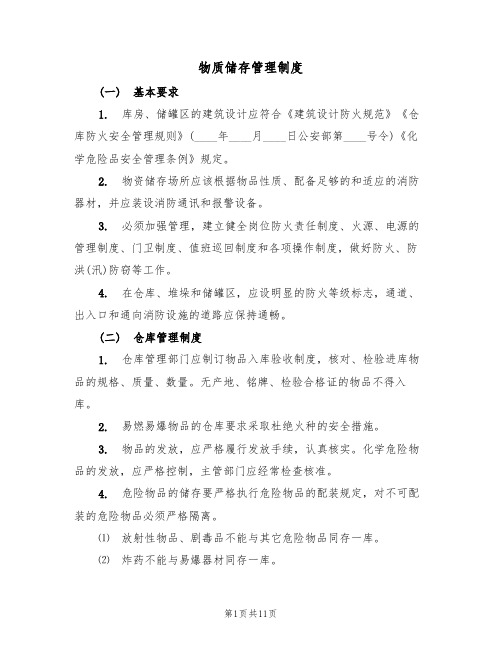 物质储存管理制度

（一） 基本要求

1. 库房、储罐区的建筑设计应符合《建筑设计防火规范》《仓库防火安全管理规则》（____年____月____日公安部第____号令）《化学危险品安全管理条例》规定。

2. 物资储存场所应该根据物品性质、配备足够的和适应的消防器材，并应装设消防通讯和报警设备。

3. 必须加强管理，建立健全岗位防火责任制度、火源、电源的管理制度、门卫制度、值班巡回制度和各项操作制度，做好防火、防洪(汛)防窃等工作。

4. 在仓库、堆垛和储罐区，应设明显的防火等级标志，通道、出入口和通向消防设施的道路应保持通畅。

（二） 仓库管理制度

1. 仓库管理部门应制订物品入库验收制度，核对、检验进库物品的规格、质量、数量。无产地、铭牌、检验合格证的物品不得入库。

2. 易燃易爆物品的仓库要求采取杜绝火种的安全措施。

3. 物品的发放，应严格履行发放手续，认真核实。化学危险物品的发放，应严格控制，主管部门应经常检查核准。

4. 危险物品的储存要严格执行危险物品的配装规定，对不可配装的危险物品必须严格隔离。

⑴ 放射性物品、剧毒品不能与其它危险物品同存一库。

⑵ 炸药不能与易爆器材同存一库。

第1页共11页